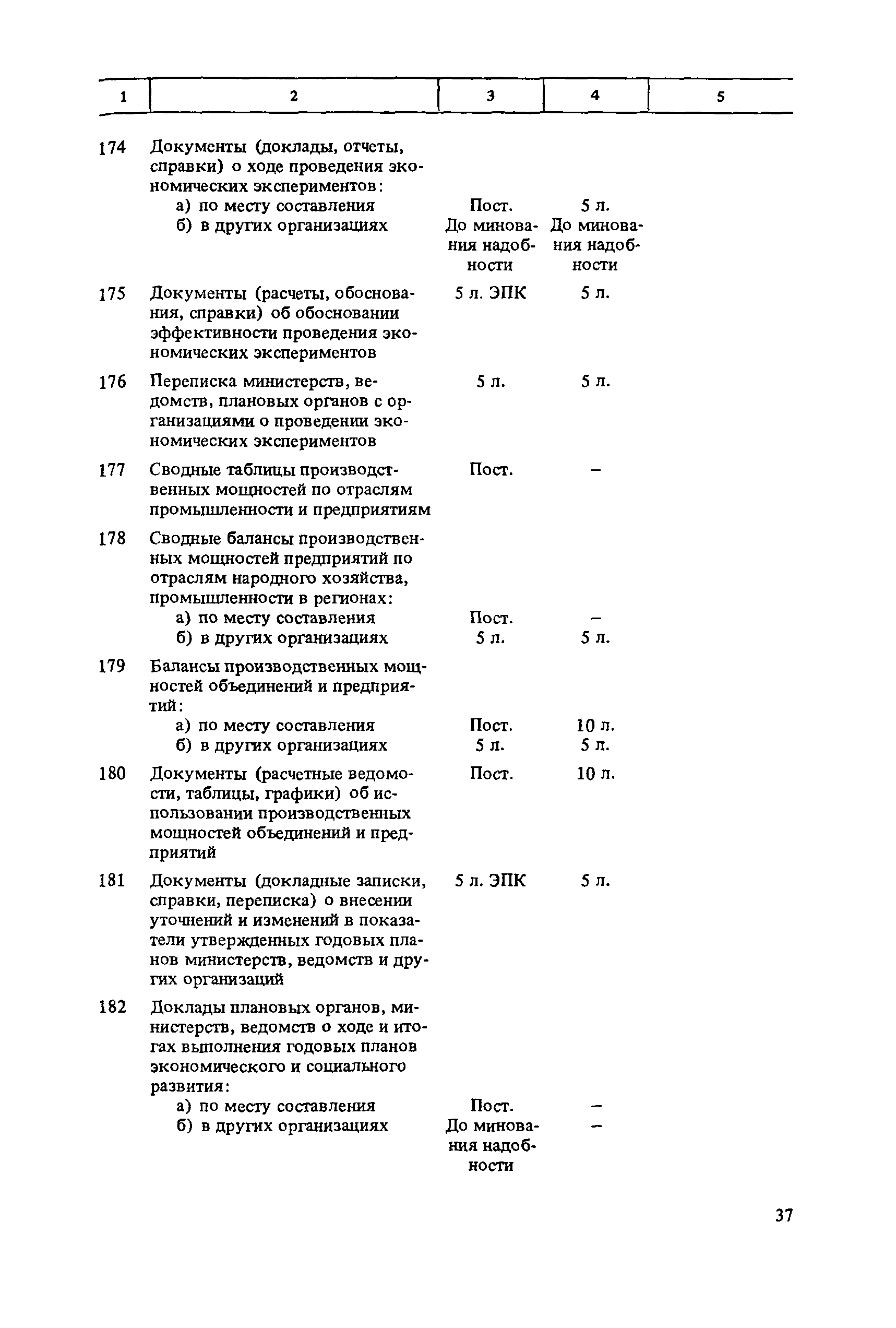 | 1 | 2 | 3 | 4 | 5 |
|---|---|---|---|---|
| 174 | Документы (доклады, отчеты, справки) о ходе проведения экономических экспериментов: | | | |
| | а) по месту составления | Пост. | 5 л. | |
| | б) в других организациях | До минования надобности | До минования надобности | |
| 175 | Документы (расчеты, обоснования, справки) об обосновании эффективности проведения экономических экспериментов | 5 л. ЭПК | 5 л. | |
| 176 | Переписка министерств, ведомств, плановых органов с организациями о проведении экономических экспериментов | 5 л. | 5 л. | |
| 177 | Сводные таблицы производственных мощностей по отраслям промышленности и предприятиям | Пост. | – | |
| 178 | Сводные балансы производственных мощностей предприятий по отраслям народного хозяйства, промышленности в регионах: | | | |
| | а) по месту составления | Пост. | – | |
| | б) в других организациях | 5 л. | 5 л. | |
| 179 | Балансы производственных мощностей объединений и предприятий: | | | |
| | а) по месту составления | Пост. | 10 л. | |
| | б) в других организациях | 5 л. | 5 л. | |
| 180 | Документы (расчетные ведомости, таблицы, графики) об использовании производственных мощностей объединений и предприятий | Пост. | 10 л. | |
| 181 | Документы (докладные записки, справки, переписка) о внесении уточнений и изменений в показатели утвержденных годовых планов министерств, ведомств и других организаций | 5 л. ЭПК | 5 л. | |
| 182 | Доклады плановых органов, министерств, ведомств о ходе и итогах выполнения годовых планов экономического и социального развития: | | | |
| | а) по месту составления | Пост. | – | |
| | б) в других организациях | До минования надобности | – | |

37